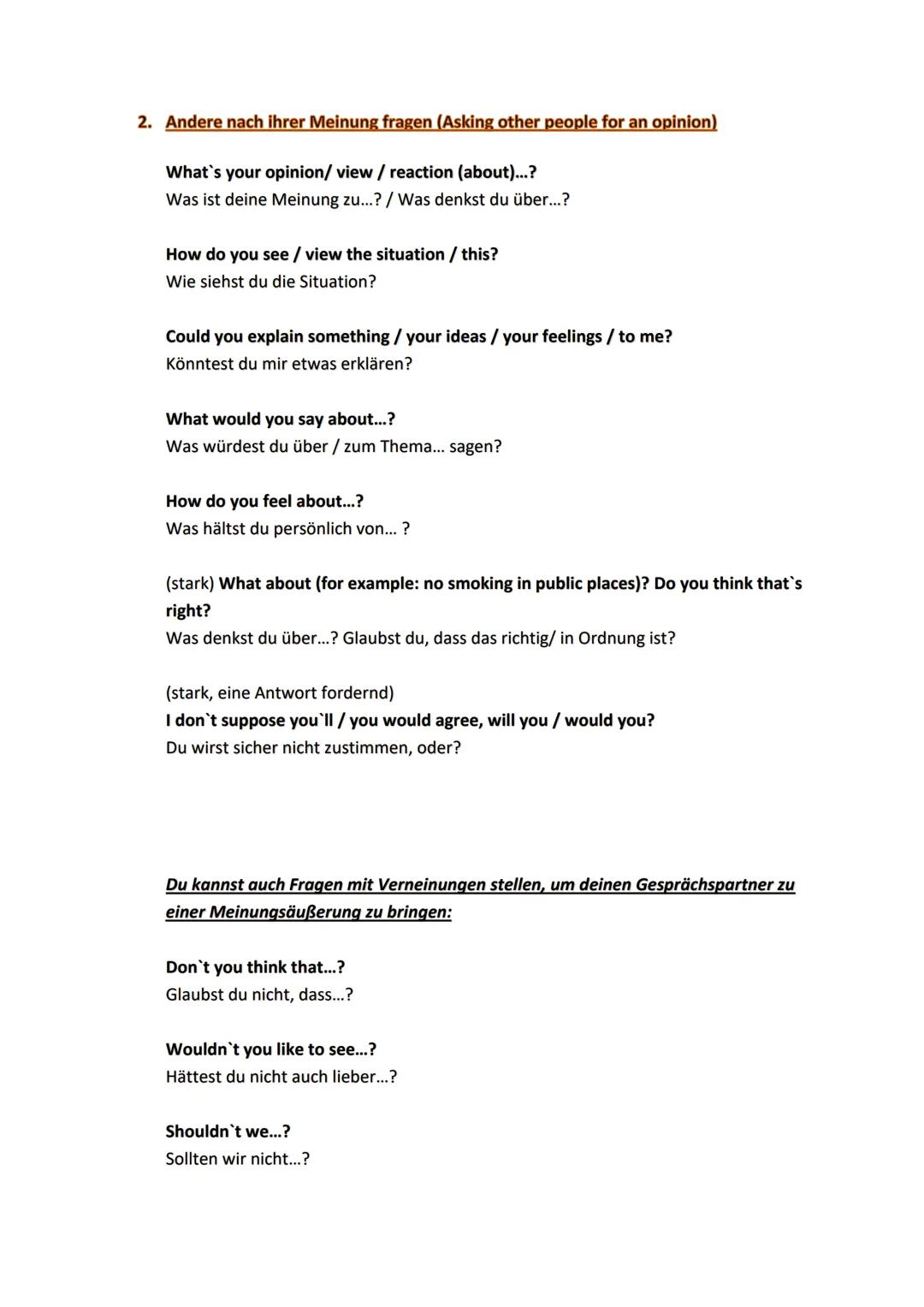 2. Andere nach ihrer Meinung fragen (Asking other people for an opinion)

What`s your opinion/ view / reaction (about)…?
Was ist deine Meinung zu…? / Was denkst du über…?

How do you see / view the situation / this?
Wie siehst du die Situation?

Could you explain something / your ideas / your feelings / to me?
Könntest du mir etwas erklären?

What would you say about…?
Was würdest du über / zum Thema… sagen?

How do you feel about…?
Was hältst du persönlich von… ?

(stark) What about (for example: no smoking in public places)? Do you think that`s right?
Was denkst du über…? Glaubst du, dass das richtig/ in Ordnung ist?

(stark, eine Antwort fordernd)
I don`t suppose you`ll / you would agree, will you / would you?
Du wirst sicher nicht zustimmen, oder?

Du kannst auch Fragen mit Verneinungen stellen, um deinen Gesprächspartner zu einer Meinungsäußerung zu bringen:

Don`t you think that…?
Glaubst du nicht, dass…?

Wouldn`t you like to see…?
Hättest du nicht auch lieber…?

Shouldn`t we…?
Sollten wir nicht…?